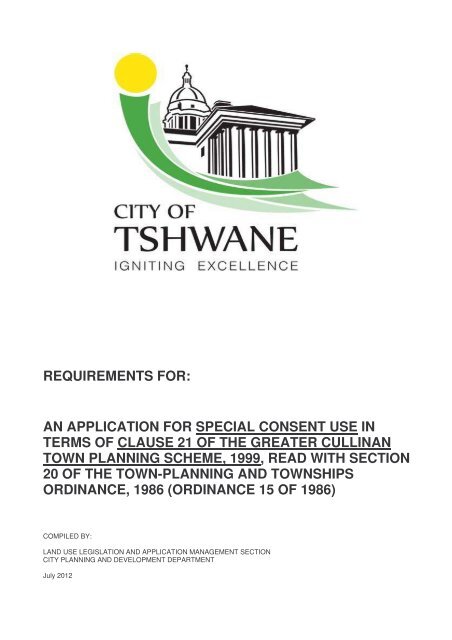 CITY OF
TSHWANE
IGNITING EXCELLENCE

REQUIREMENTS FOR:

AN APPLICATION FOR SPECIAL CONSENT USE IN TERMS OF CLAUSE 21 OF THE GREATER CULLINAN TOWN PLANNING SCHEME, 1999, READ WITH SECTION 20 OF THE TOWN-PLANNING AND TOWNSHIPS ORDINANCE, 1986 (ORDINANCE 15 OF 1986)

COMPILED BY:

LAND USE LEGISLATION AND APPLICATION MANAGEMENT SECTION
CITY PLANNING AND DEVELOPMENT DEPARTMENT

July 2012